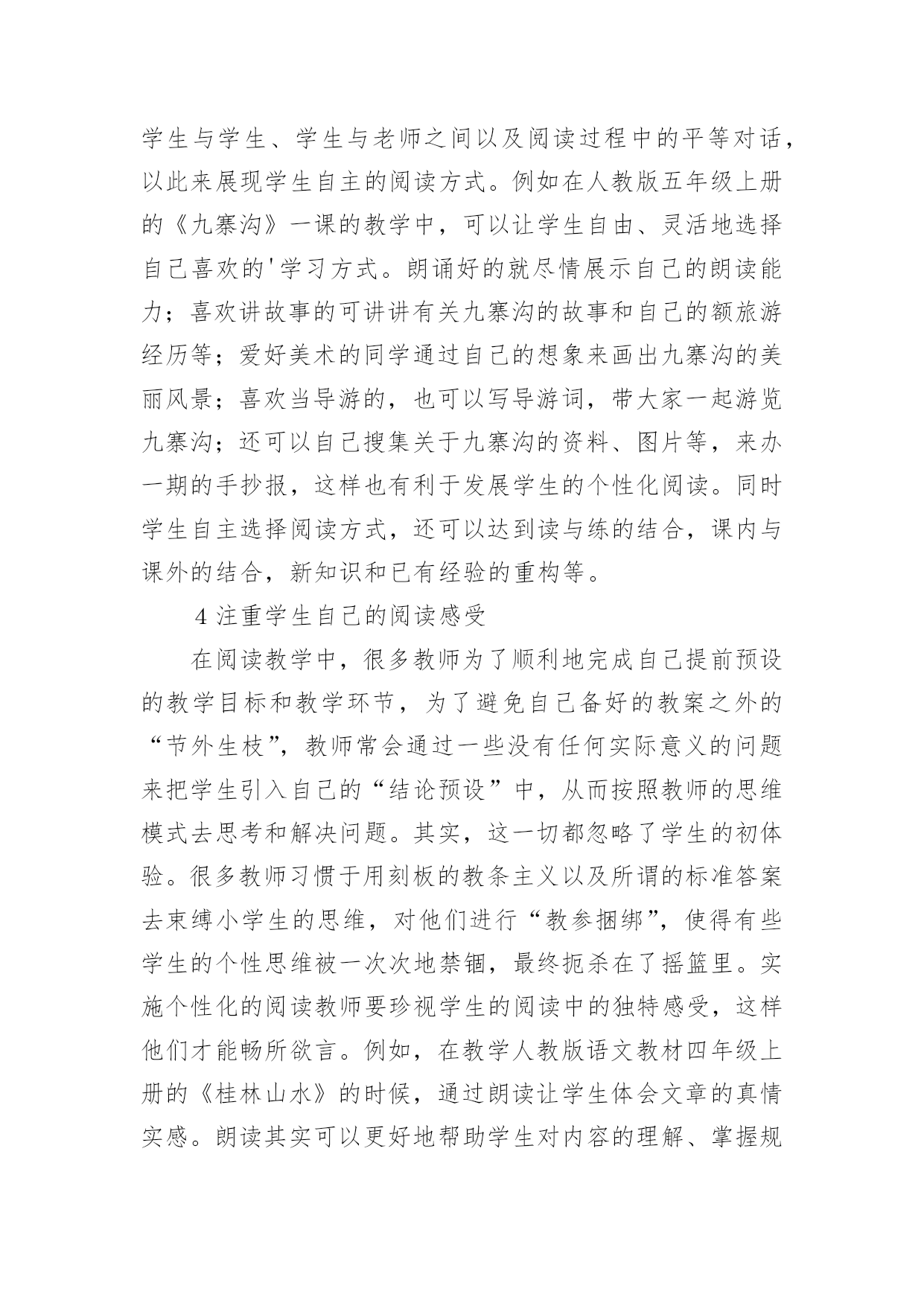 学生与学生、学生与老师之间以及阅读过程中的平等对话，以此来展现学生自主的阅读方式。例如在人教版五年级上册的《九寨沟》一课的教学中，可以让学生自由、灵活地选择自己喜欢的'学习方式。朗诵好的就尽情展示自己的朗读能力；喜欢讲故事的可讲讲有关九寨沟的故事和自己的额旅游经历等；爱好美术的同学通过自己的想象来画出九寨沟的美丽风景；喜欢当导游的，也可以写导游词，带大家一起游览九寨沟；还可以自己搜集关于九寨沟的资料、图片等，来办一期的手抄报，这样也有利于发展学生的个性化阅读。同时学生自主选择阅读方式，还可以达到读与练的结合，课内与课外的结合，新知识和已有经验的重构等。

4 注重学生自己的阅读感受

在阅读教学中，很多教师为了顺利地完成自己提前预设的教学目标和教学环节，为了避免自己备好的教案之外的“节外生枝”，教师常会通过一些没有任何实际意义的问题来把学生引入自己的“结论预设”中，从而按照教师的思维模式去思考和解决问题。其实，这一切都忽略了学生的初体验。很多教师习惯于用刻板的教条主义以及所谓的标准答案去束缚小学生的思维，对他们进行“教参捆绑”，使得有些学生的个性思维被一次次地禁锢，最终扼杀在了摇篮里。实施个性化的阅读教师要珍视学生的阅读中的独特感受，这样他们才能畅所欲言。例如，在教学人教版语文教材四年级上册的《桂林山水》的时候，通过朗读让学生体会文章的真情实感。朗读其实可以更好地帮助学生对内容的理解、掌握规